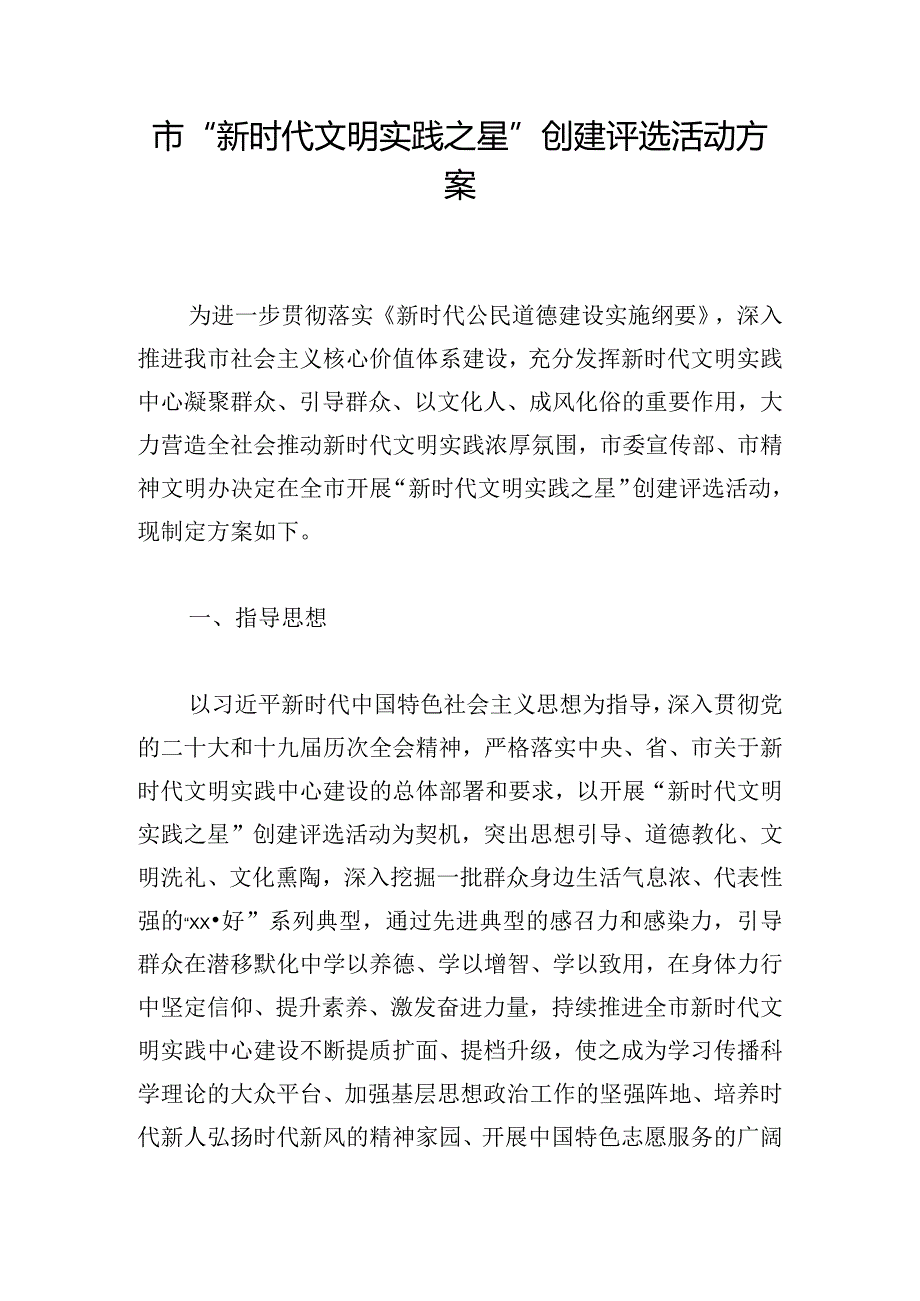 市“新时代文明实践之星”创建评选活动方案

为进一步贯彻落实《新时代公民道德建设实施纲要》，深入推进我市社会主义核心价值体系建设，充分发挥新时代文明实践中心凝聚群众、引导群众、以文化人、成风化俗的重要作用，大力营造全社会推动新时代文明实践浓厚氛围，市委宣传部、市精神文明办决定在全市开展“新时代文明实践之星”创建评选活动，现制定方案如下。

一、指导思想

以习近平新时代中国特色社会主义思想为指导，深入贯彻党的二十大和十九届历次全会精神，严格落实中央、省、市关于新时代文明实践中心建设的总体部署和要求，以开展“新时代文明实践之星”创建评选活动为契机，突出思想引导、道德教化、文明洗礼、文化熏陶，深入挖掘一批群众身边生活气息浓、代表性强的“xx•好”系列典型，通过先进典型的感召力和感染力，引导群众在潜移默化中学以养德、学以增智、学以致用，在身体力行中坚定信仰、提升素养、激发奋进力量，持续推进全市新时代文明实践中心建设不断提质扩面、提档升级，使之成为学习传播科学理论的大众平台、加强基层思想政治工作的坚强阵地、培养时代新人弘扬时代新风的精神家园、开展中国特色志愿服务的广阔